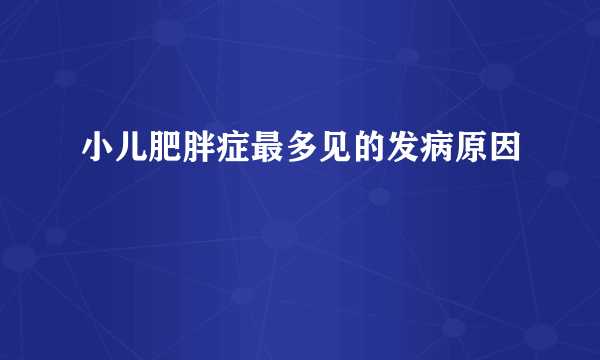 小儿肥胖症最多见的发病原因